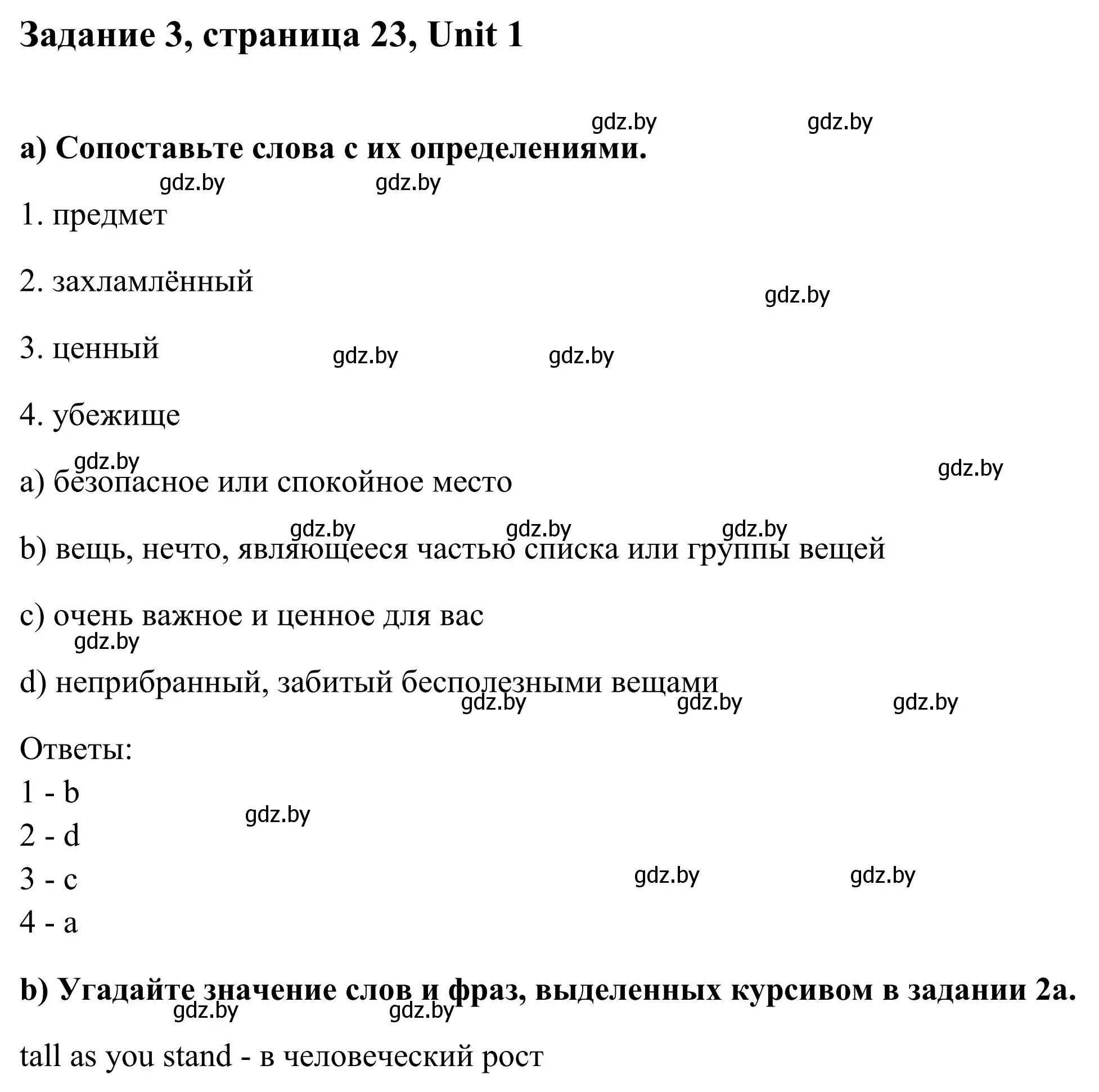 Задание 3, страница 23, Unit 1

gdz.by gdz.by

a) Сопоставьте слова с их определениями.

gdz.by gdz.by

1. предмет

2. захламлённый

gdz.by

3. ценный gdz.by gdz.by

4. убежище

gdz.by gdz.by

a) безопасное или спокойное место

gdz.by gdz.by gdz.by

b) вещь, нечто, являющееся частью списка или группы вещей

c) очень важное и ценное для вас

gdz.by

d) неприбранный, забитый бесполезными вещами

gdz.by gdz.by gdz.by

Ответы:

1 - b

gdz.by

2 - d

3 - c gdz.by gdz.by

4 - a

b) Угадайте значение слов и фраз, выделенных курсивом в задании 2a.

gdz.by gdz.by

tall as you stand - в человеческий рост